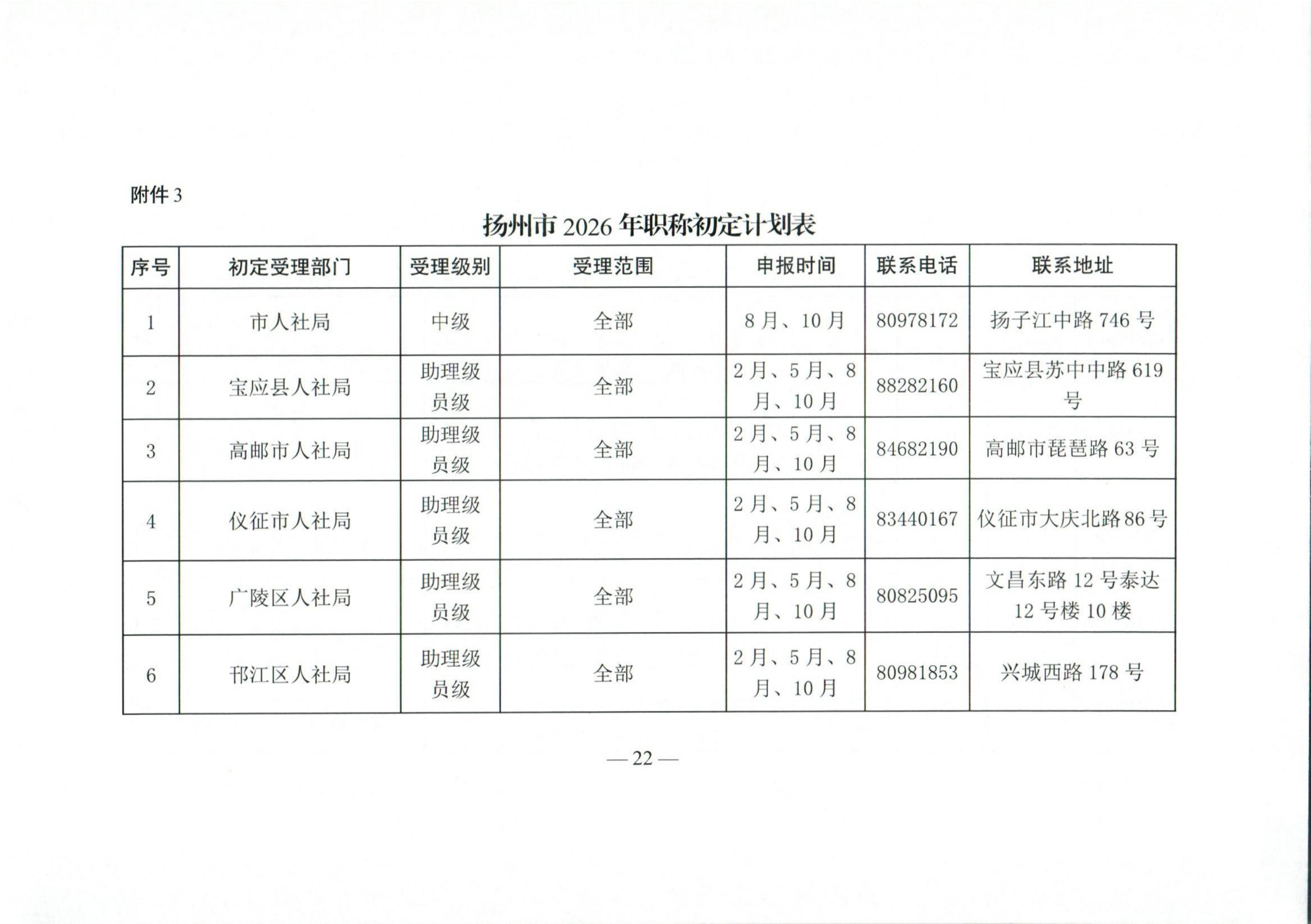 附件 3

扬州市 2026 年职称初定计划表

| 序号 | 初定受理部门 | 受理级别 | 受理范围 | 申报时间 | 联系电话 | 联系地址 |
|---|---|---|---|---|---|---|
| 1 | 市人社局 | 中级 | 全部 | 8 月、10 月 | 80978172 | 扬子江中路 746 号 |
| 2 | 宝应县人社局 | 助理级 员级 | 全部 | 2 月、5 月、8 月、10 月 | 88282160 | 宝应县苏中中路 619 号 |
| 3 | 高邮市人社局 | 助理级 员级 | 全部 | 2 月、5 月、8 月、10 月 | 84682190 | 高邮市琵琶路 63 号 |
| 4 | 仪征市人社局 | 助理级 员级 | 全部 | 2 月、5 月、8 月、10 月 | 83440167 | 仪征市大庆北路 86 号 |
| 5 | 广陵区人社局 | 助理级 员级 | 全部 | 2 月、5 月、8 月、10 月 | 80825095 | 文昌东路 12 号泰达 12 号楼 10 楼 |
| 6 | 邗江区人社局 | 助理级 员级 | 全部 | 2 月、5 月、8 月、10 月 | 80981853 | 兴城西路 178 号 |

— 22 —